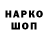 НАРКО ШОП